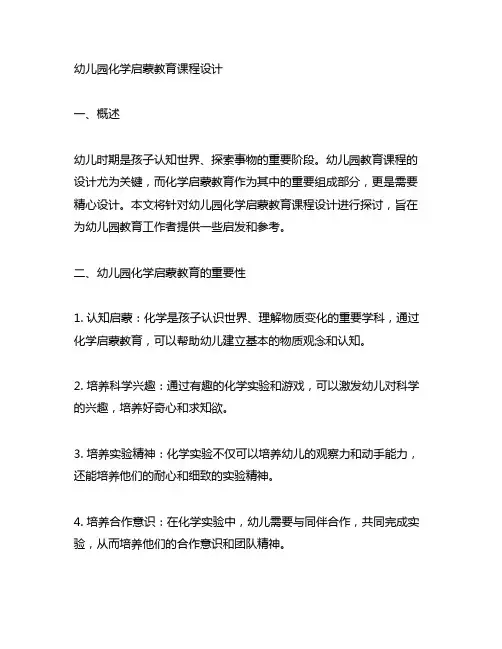 幼儿园化学启蒙教育课程设计

一、概述

幼儿时期是孩子认知世界、探索事物的重要阶段。幼儿园教育课程的设计尤为关键，而化学启蒙教育作为其中的重要组成部分，更是需要精心设计。本文将针对幼儿园化学启蒙教育课程设计进行探讨，旨在为幼儿园教育工作者提供一些启发和参考。

二、幼儿园化学启蒙教育的重要性

1. 认知启蒙：化学是孩子认识世界、理解物质变化的重要学科，通过化学启蒙教育，可以帮助幼儿建立基本的物质观念和认知。

2. 培养科学兴趣：通过有趣的化学实验和游戏，可以激发幼儿对科学的兴趣，培养好奇心和求知欲。

3. 培养实验精神：化学实验不仅可以培养幼儿的观察力和动手能力，还能培养他们的耐心和细致的实验精神。

4. 培养合作意识：在化学实验中，幼儿需要与同伴合作，共同完成实验，从而培养他们的合作意识和团队精神。